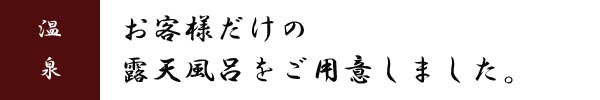 温泉

お客様だけの
露天風呂をご用意しました。